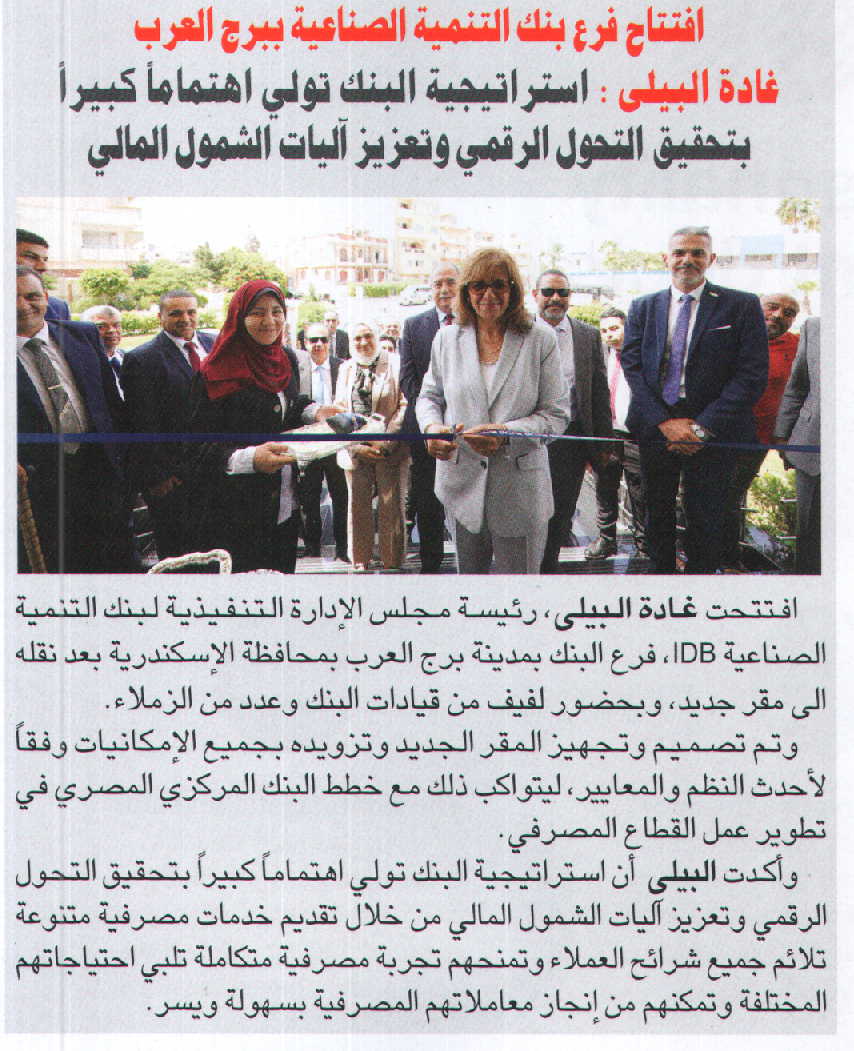 افتتاح فرع بنك التنمية الصناعية ببرج العرب

غادة البيلى : استراتيجية البنك تولي اهتماماً كبيراً بتحقيق التحول الرقمي وتعزيز آليات الشمول المالي

افتتحت غادة البيلى، رئيسة مجلس الإدارة التنفيذية لبنك التنمية الصناعية IDB، فرع البنك بمدينة برج العرب بمحافظة الإسكندرية بعد نقله الى مقر جديد، وبحضور لفيف من قيادات البنك وعدد من الزملاء.

وتم تصميم وتجهيز المقر الجديد وتزويده بجميع الإمكانيات وفقاً لأحدث النظم والمعايير، ليتواكب ذلك مع خطط البنك المركزي المصري في تطوير عمل القطاع المصرفي.

وأكدت البيلى أن استراتيجية البنك تولي اهتماماً كبيراً بتحقيق التحول الرقمي وتعزيز آليات الشمول المالي من خلال تقديم خدمات مصرفية متنوعة تلائم جميع شرائح العملاء وتمنحهم تجربة مصرفية متكاملة تلبي احتياجاتهم المختلفة وتمكنهم من إنجاز معاملاتهم المصرفية بسهولة ويسر.